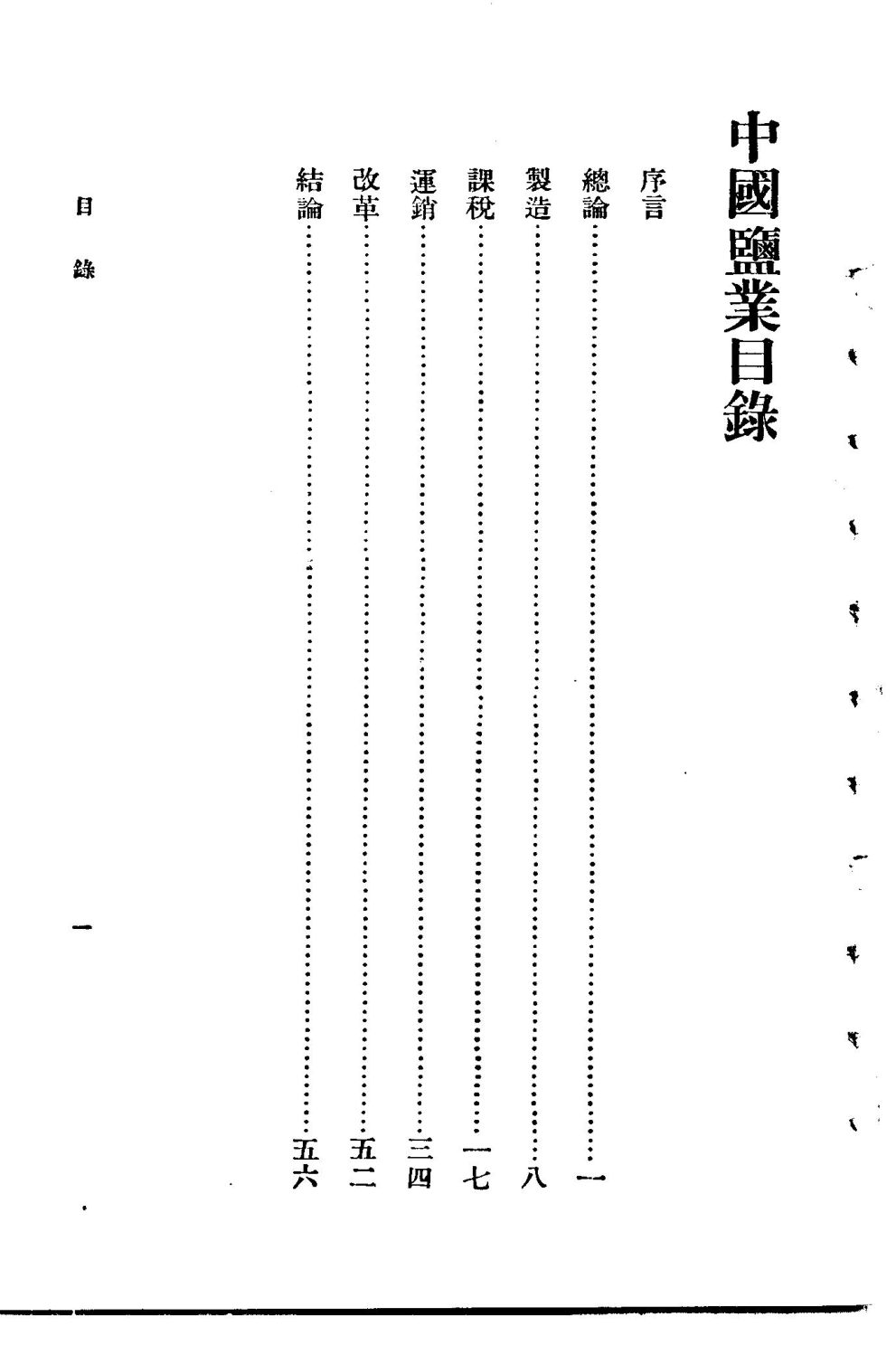 中國鹽業目錄

序言

總論 一

製造 八

課稅 一七

運銷 三四

改革 五二

結論 五六

目錄

一